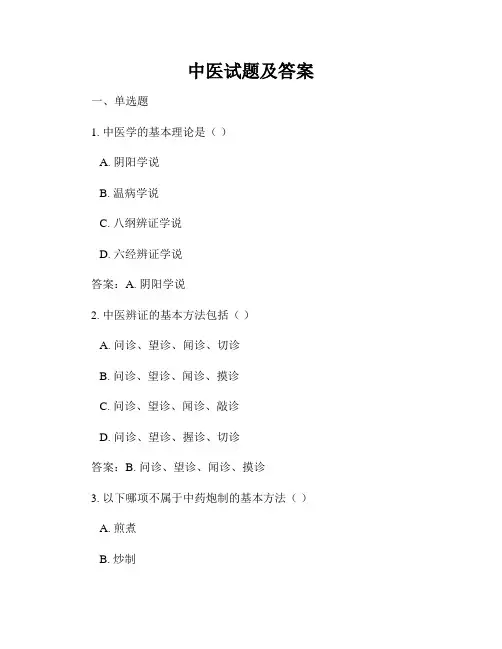 中医试题及答案

一、单选题

1. 中医学的基本理论是（ ）

A. 阴阳学说

B. 温病学说

C. 八纲辨证学说

D. 六经辨证学说

答案：A. 阴阳学说

2. 中医辨证的基本方法包括（ ）

A. 问诊、望诊、闻诊、切诊

B. 问诊、望诊、闻诊、摸诊

C. 问诊、望诊、闻诊、敲诊

D. 问诊、望诊、握诊、切诊

答案：B. 问诊、望诊、闻诊、摸诊

3. 以下哪项不属于中药炮制的基本方法（ ）

A. 煎煮

B. 炒制